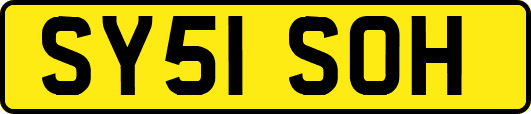 SY51 SOH